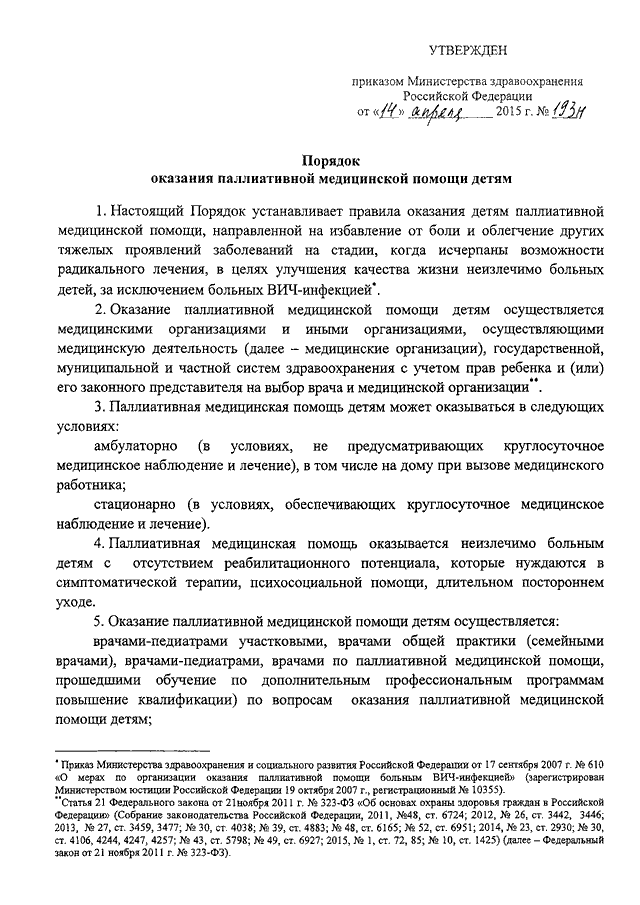 УТВЕРЖДЕН

приказом Министерства здравоохранения Российской Федерации
от «14» апреля 2015 г. № 193н

Порядок
оказания паллиативной медицинской помощи детям

1. Настоящий Порядок устанавливает правила оказания детям паллиативной медицинской помощи, направленной на избавление от боли и облегчение других тяжелых проявлений заболеваний на стадии, когда исчерпаны возможности радикального лечения, в целях улучшения качества жизни неизлечимо больных детей, за исключением больных ВИЧ-инфекцией*.

2. Оказание паллиативной медицинской помощи детям осуществляется медицинскими организациями и иными организациями, осуществляющими медицинскую деятельность (далее – медицинские организации), государственной, муниципальной и частной систем здравоохранения с учетом прав ребенка и (или) его законного представителя на выбор врача и медицинской организации**.

3. Паллиативная медицинская помощь детям может оказываться в следующих условиях:

амбулаторно (в условиях, не предусматривающих круглосуточное медицинское наблюдение и лечение), в том числе на дому при вызове медицинского работника;

стационарно (в условиях, обеспечивающих круглосуточное медицинское наблюдение и лечение).

4. Паллиативная медицинская помощь оказывается неизлечимо больным детям с отсутствием реабилитационного потенциала, которые нуждаются в симптоматической терапии, психосоциальной помощи, длительном постороннем уходе.

5. Оказание паллиативной медицинской помощи детям осуществляется:

врачами-педиатрами участковыми, врачами общей практики (семейными врачами), врачами-педиатрами, врачами по паллиативной медицинской помощи, прошедшими обучение по дополнительным профессиональным программам повышение квалификации) по вопросам оказания паллиативной медицинской помощи детям;

* Приказ Министерства здравоохранения и социального развития Российской Федерации от 17 сентября 2007 г. № 610 «О мерах по организации оказания паллиативной помощи больным ВИЧ-инфекцией» (зарегистрирован Министерством юстиции Российской Федерации 19 октября 2007 г., регистрационный № 10355).
**Статья 21 Федерального закона от 21ноября 2011 г. № 323-ФЗ «Об основах охраны здоровья граждан в Российской Федерации» (Собрание законодательства Российской Федерации, 2011, №48, ст. 6724; 2012, № 26, ст. 3442, 3446; 2013, № 27, ст. 3459, 3477; № 30, ст. 4038; № 39, ст. 4883; № 48, ст. 6165; № 52, ст. 6951; 2014, № 23, ст. 2930; № 30, ст. 4106, 4244, 4247, 4257; № 43, ст. 5798; № 49, ст. 6927; 2015, № 1, ст. 72, 85; № 10, ст. 1425) (далее – Федеральный закон от 21 ноября 2011 г. № 323-ФЗ).